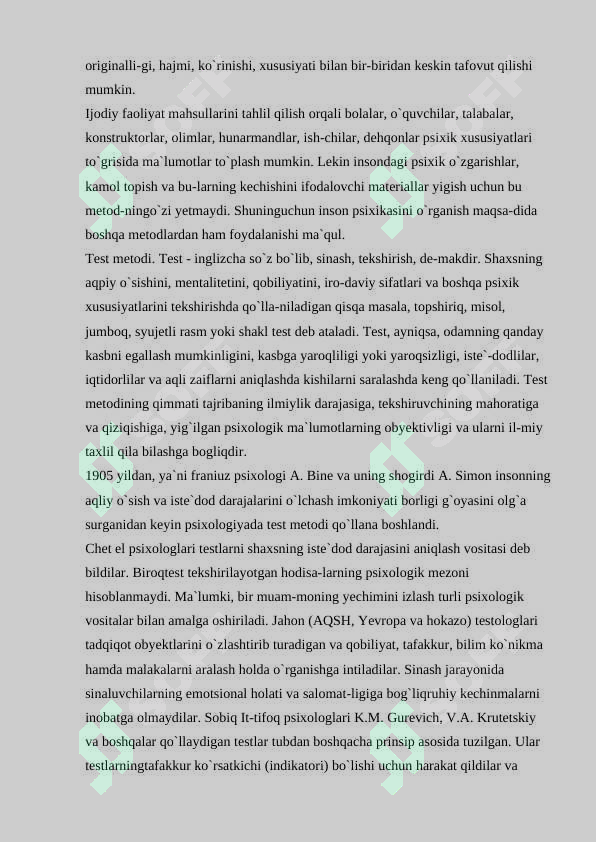 originalli-gi, hajmi, ko`rinishi, xususiyati bilan bir-biridan keskin tafovut qilishi mumkin.
Ijodiy faoliyat mahsullarini tahlil qilish orqali bolalar, o`quvchilar, talabalar, konstruktorlar, olimlar, hunarmandlar, ish-chilar, dehqonlar psixik xususiyatlari to`grisida ma`lumotlar to`plash mumkin. Lekin insondagi psixik o`zgarishlar, kamol topish va bu-larning kechishini ifodalovchi materiallar yigish uchun bu metod-ningo`zi yetmaydi. Shuninguchun inson psixikasini o`rganish maqsa-dida boshqa metodlardan ham foydalanishi ma`qul.
Test metodi. Test - inglizcha so`z bo`lib, sinash, tekshirish, de-makdir. Shaxsning aqpiy o`sishini, mentalitetini, qobiliyatini, iro-daviy sifatlari va boshqa psixik xususiyatlarini tekshirishda qo`lla-niladigan qisqa masala, topshiriq, misol, jumboq, syujetli rasm yoki shakl test deb ataladi. Test, ayniqsa, odamning qanday kasbni egallash mumkinligini, kasbga yaroqliligi yoki yaroqsizligi, iste`-dodlilar, iqtidorlilar va aqli zaiflarni aniqlashda kishilarni saralashda keng qo`llaniladi. Test metodining qimmati tajribaning ilmiylik darajasiga, tekshiruvchining mahoratiga va qiziqishiga, yig`ilgan psixologik ma`lumotlarning obyektivligi va ularni il-miy taxlil qila bilashga bogliqdir.
1905 yildan, ya`ni franiuz psixologi A. Bine va uning shogirdi A. Simon insonning aqliy o`sish va iste`dod darajalarini o`lchash imkoniyati borligi g`oyasini olg`a surganidan keyin psixologiyada test metodi qo`llana boshlandi.
Chet el psixologlari testlarni shaxsning iste`dod darajasini aniqlash vositasi deb bildilar. Biroqtest tekshirilayotgan hodisa-larning psixologik mezoni hisoblanmaydi. Ma`lumki, bir muam-moning yechimini izlash turli psixologik vositalar bilan amalga oshiriladi. Jahon (AQSH, Yevropa va hokazo) testologlari tadqiqot obyektlarini o`zlashtirib turadigan va qobiliyat, tafakkur, bilim ko`nikma hamda malakalarni aralash holda o`rganishga intiladilar. Sinash jarayonida sinaluvchilarning emotsional holati va salomat-ligiga bog`liqruhiy kechinmalarni inobatga olmaydilar. Sobiq It-tifoq psixologlari K.M. Gurevich, V.A. Krutetskiy va boshqalar qo`llaydigan testlar tubdan boshqacha prinsip asosida tuzilgan. Ular testlarningtafakkur ko`rsatkichi (indikatori) bo`lishi uchun harakat qildilar va